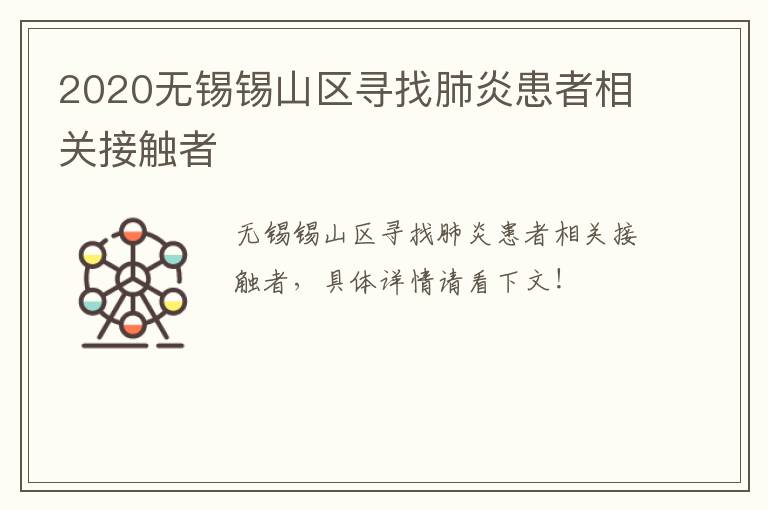 2020无锡锡山区寻找肺炎患者相关接触者

无锡锡山区寻找肺炎患者相关接触者，具体详情请看下文！